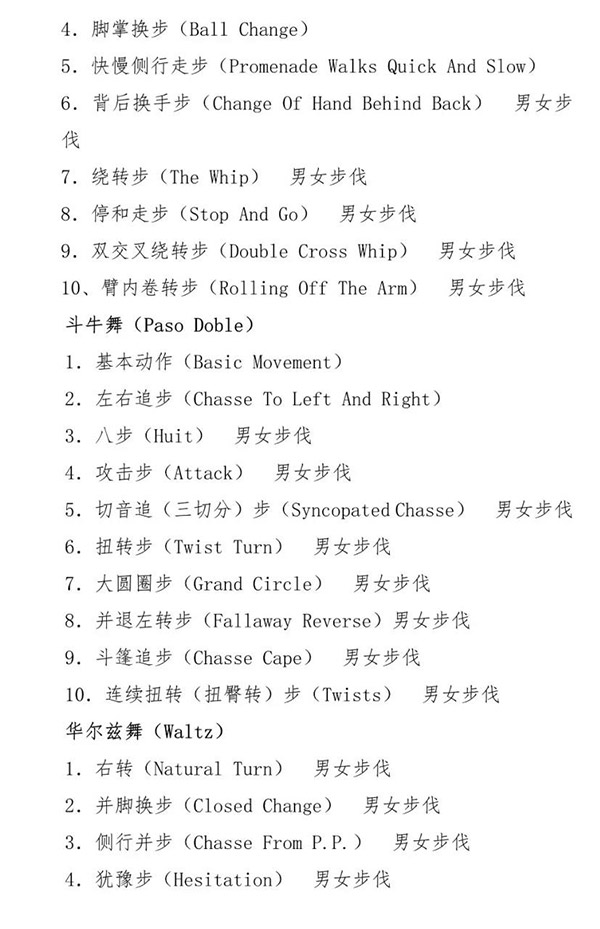 4. 脚掌换步（Ball Change）
5. 快慢侧行走步（Promenade Walks Quick And Slow）
6. 背后换手步（Change Of Hand Behind Back） 男女步伐
7. 绕转步（The Whip） 男女步伐
8. 停和走步（Stop And Go） 男女步伐
9. 双交叉绕转步（Double Cross Whip） 男女步伐
10、臂内卷转步（Rolling Off The Arm） 男女步伐
斗牛舞（Paso Doble）
1. 基本动作（Basic Movement）
2. 左右追步（Chasse To Left And Right）
3. 八步（Huit） 男女步伐
4. 攻击步（Attack） 男女步伐
5. 切音追（三切分）步（Syncopated Chasse） 男女步伐
6. 扭转步（Twist Turn） 男女步伐
7. 大圆圈步（Grand Circle） 男女步伐
8. 并退左转步（Fallaway Reverse）男女步伐
9. 斗篷追步（Chasse Cape） 男女步伐
10. 连续扭转（扭臀转）步（Twists） 男女步伐
华尔兹舞（Waltz）
1. 右转（Natural Turn） 男女步伐
2. 并脚换步（Closed Change） 男女步伐
3. 侧行并步（Chasse From P.P.） 男女步伐
4. 犹豫步（Hesitation） 男女步伐